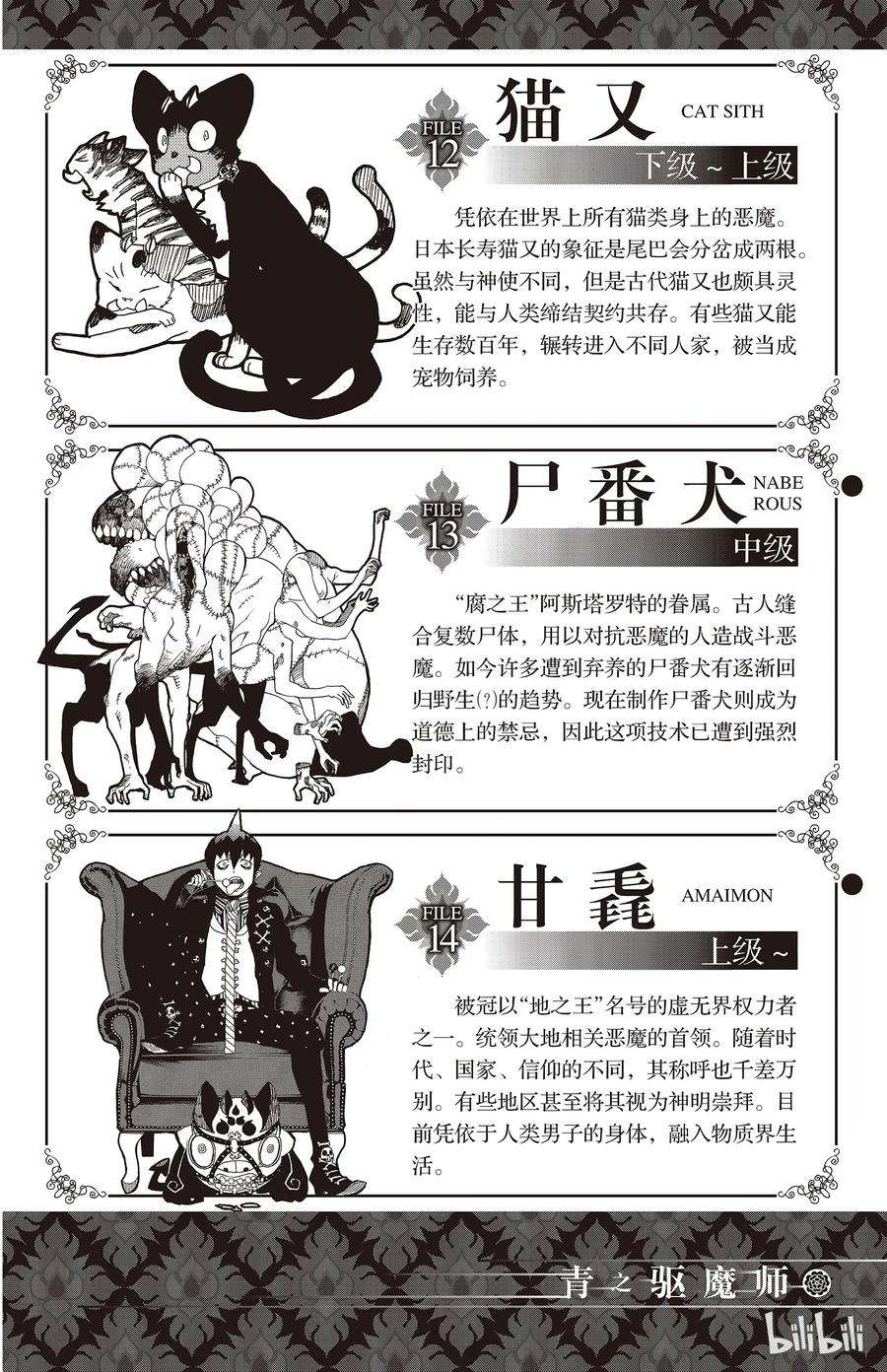 FILE 12

猫又

CAT SITH

下级～上级

凭依在世界上所有猫类身上的恶魔。日本长寿猫又的象征是尾巴会分岔成两根。虽然与神使不同，但是古代猫又也颇具灵性，能与人类缔结契约共存。有些猫又能生存数百年，辗转进入不同人家，被当成宠物饲养。

FILE 13

尸番犬

NABE ROUS

中级

“腐之王”阿斯塔罗特的眷属。古人缝合复数尸体，用以对抗恶魔的人造战斗恶魔。如今许多遭到弃养的尸番犬有逐渐回归野生(?)的趋势。现在制作尸番犬则成为道德上的禁忌，因此这项技术已遭到强烈封印。

FILE 14

甘毳

AMAIMON

上级～

被冠以“地之王”名号的虚无界权力者之一。统领大地相关恶魔的首领。随着时代、国家、信仰的不同，其称呼也千差万别。有些地区甚至将其视为神明崇拜。目前凭依于人类男子的身体，融入物质界生活。

青之驱魔师

bilibili